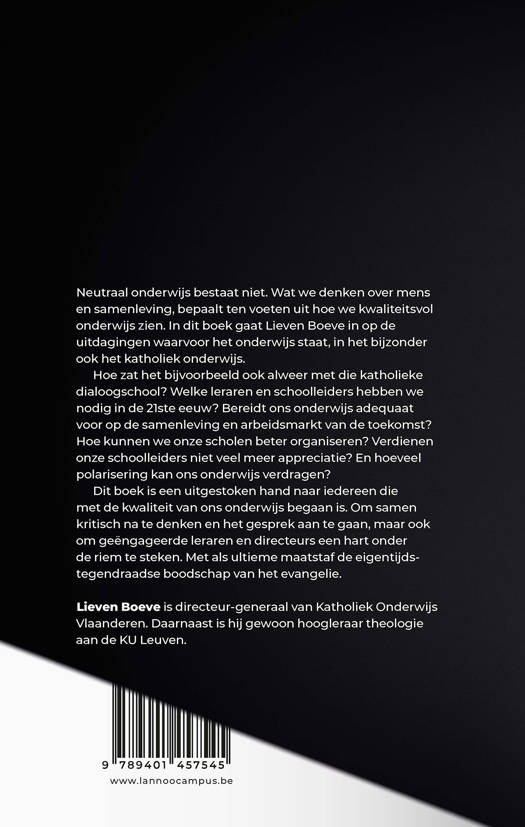 Neutraal onderwijs bestaat niet. Wat we denken over mens en samenleving, bepaalt ten voeten uit hoe we kwaliteitsvol onderwijs zien. In dit boek gaat Lieven Boeve in op de uitdagingen waarvoor het onderwijs staat, in het bijzonder ook het katholiek onderwijs.

Hoe zat het bijvoorbeeld ook alweer met die katholieke dialoogschool? Welke leraren en schoolleiders hebben we nodig in de 21ste eeuw? Bereidt ons onderwijs adequaat voor op de samenleving en arbeidsmarkt van de toekomst? Hoe kunnen we onze scholen beter organiseren? Verdienen onze schoolleiders niet veel meer appreciatie? En hoeveel polarisering kan ons onderwijs verdragen?

Dit boek is een uitgestoken hand naar iedereen die met de kwaliteit van ons onderwijs begaan is. Om samen kritisch na te denken en het gesprek aan te gaan, maar ook om geëngageerde leraren en directeurs een hart onder de riem te steken. Met als ultieme maatstaf de eigentijds-tegendraadse boodschap van het evangelie.

Lieven Boeve is directeur-generaal van Katholiek Onderwijs Vlaanderen. Daarnaast is hij gewoon hoogleraar theologie aan de KU Leuven.

9 789401 457545

www.lannoocampus.be